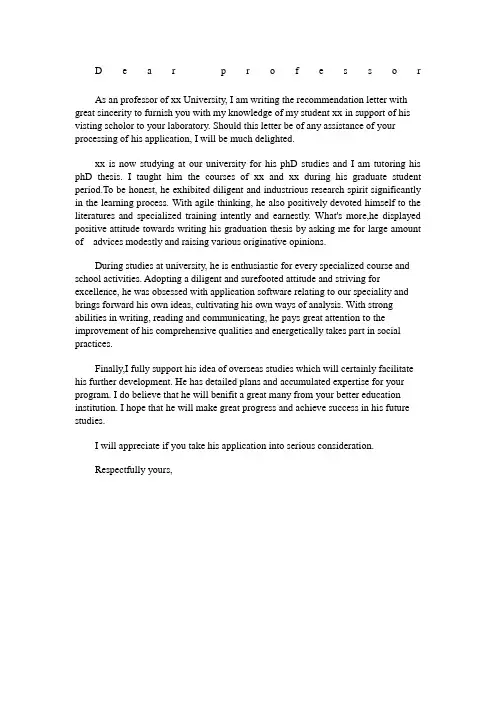 Dear professor

As an professor of xx University, I am writing the recommendation letter with great sincerity to furnish you with my knowledge of my student xx in support of his visting scholor to your laboratory. Should this letter be of any assistance of your processing of his application, I will be much delighted.

xx is now studying at our university for his phD studies and I am tutoring his phD thesis. I taught him the courses of xx and xx during his graduate student period.To be honest, he exhibited diligent and industrious research spirit significantly in the learning process. With agile thinking, he also positively devoted himself to the literatures and specialized training intently and earnestly. What's more,he displayed positive attitude towards writing his graduation thesis by asking me for large amount of advices modestly and raising various originative opinions.

During studies at university, he is enthusiastic for every specialized course and school activities. Adopting a diligent and surefooted attitude and striving for excellence, he was obsessed with application software relating to our speciality and brings forward his own ideas, cultivating his own ways of analysis. With strong abilities in writing, reading and communicating, he pays great attention to the improvement of his comprehensive qualities and energetically takes part in social practices.

Finally,I fully support his idea of overseas studies which will certainly facilitate his further development. He has detailed plans and accumulated expertise for your program. I do believe that he will benifit a great many from your better education institution. I hope that he will make great progress and achieve success in his future studies.

I will appreciate if you take his application into serious consideration.

Respectfully yours,